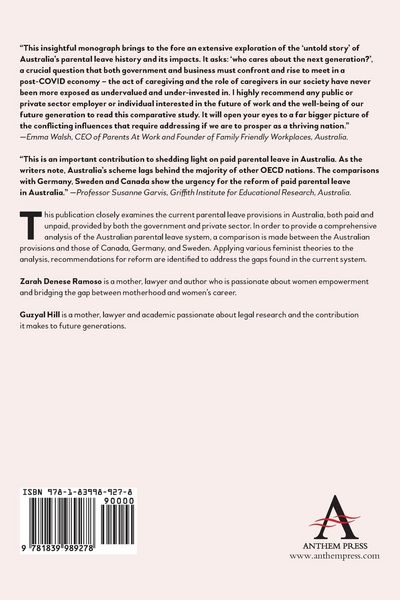 "This insightful monograph brings to the fore an extensive exploration of the 'untold story' of Australia's parental leave history and its impacts. It asks: 'who cares about the next generation?', a crucial question that both government and business must confront and rise to meet in a post-COVID economy – the act of caregiving and the role of caregivers in our society have never been more exposed as undervalued and under-invested in. I highly recommend any public or private sector employer or individual interested in the future of work and the well-being of our future generation to read this comparative study. It will open your eyes to a far bigger picture of the conflicting influences that require addressing if we are to prosper as a thriving nation."
—Emma Walsh, CEO of Parents At Work and Founder of Family Friendly Workplaces, Australia.

"This is an important contribution to shedding light on paid parental leave in Australia. As the writers note, Australia's scheme lags behind the majority of other OECD nations. The comparisons with Germany, Sweden and Canada show the urgency for the reform of paid parental leave in Australia." —Professor Susanne Garvis, Griffith Institute for Educational Research, Australia.

This publication closely examines the current parental leave provisions in Australia, both paid and unpaid, provided by both the government and private sector. In order to provide a comprehensive analysis of the Australian parental leave system, a comparison is made between the Australian provisions and those of Canada, Germany, and Sweden. Applying various feminist theories to the analysis, recommendations for reform are identified to address the gaps found in the current system.

Zarah Denese Ramoso is a mother, lawyer and author who is passionate about women empowerment and bridging the gap between motherhood and women's career.

Guzyal Hill is a mother, lawyer and academic passionate about legal research and the contribution it makes to future generations.

ISBN 978-1-83998-927-8

90000

9 781839 989278

ANTHEM PRESS
www.anthempress.com